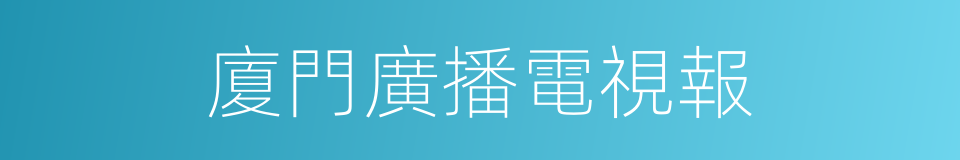 廈門廣播電視報